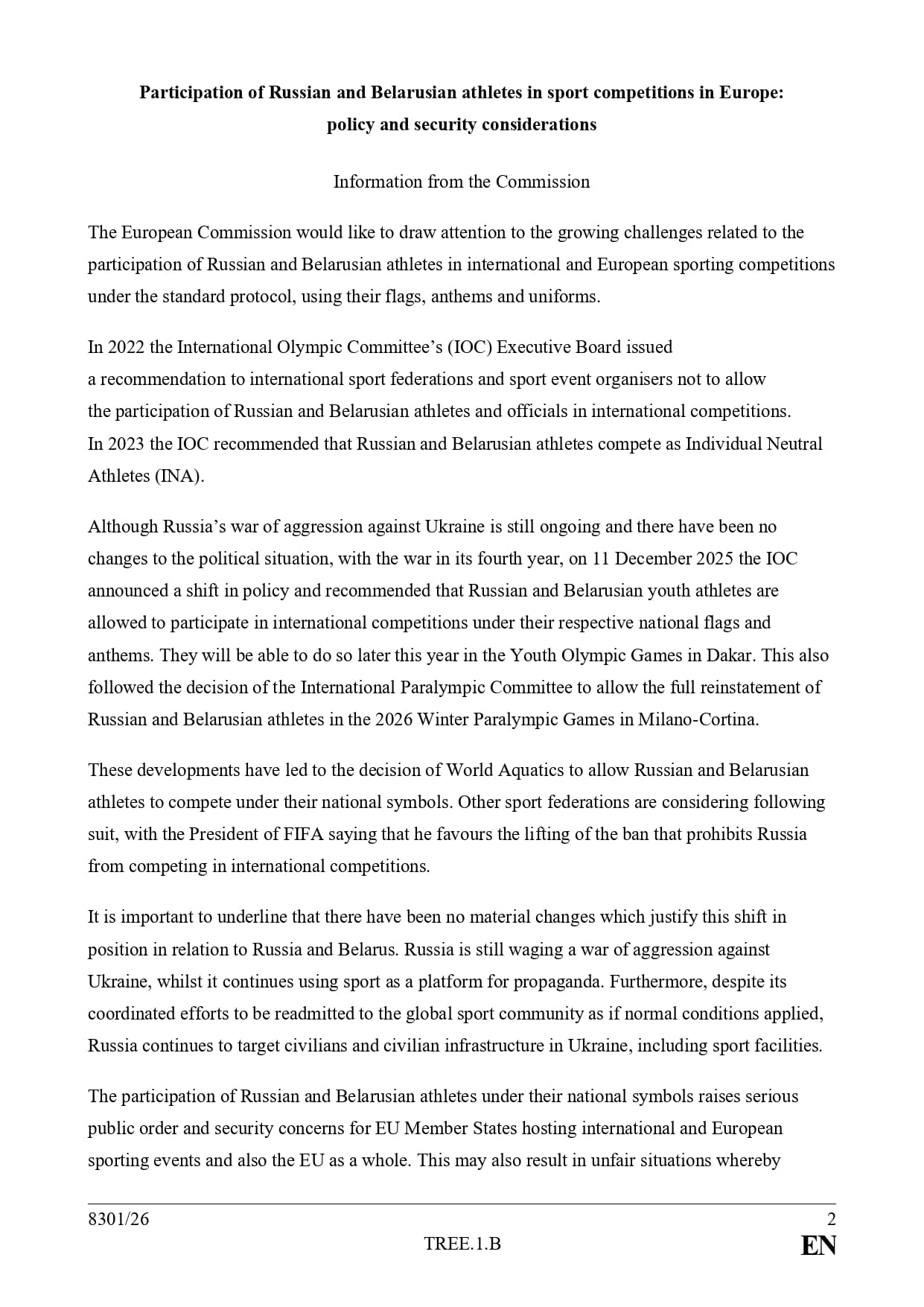 Participation of Russian and Belarusian athletes in sport competitions in Europe: policy and security considerations

Information from the Commission

The European Commission would like to draw attention to the growing challenges related to the participation of Russian and Belarusian athletes in international and European sporting competitions under the standard protocol, using their flags, anthems and uniforms.

In 2022 the International Olympic Committee's (IOC) Executive Board issued a recommendation to international sport federations and sport event organisers not to allow the participation of Russian and Belarusian athletes and officials in international competitions. In 2023 the IOC recommended that Russian and Belarusian athletes compete as Individual Neutral Athletes (INA).

Although Russia's war of aggression against Ukraine is still ongoing and there have been no changes to the political situation, with the war in its fourth year, on 11 December 2025 the IOC announced a shift in policy and recommended that Russian and Belarusian youth athletes are allowed to participate in international competitions under their respective national flags and anthems. They will be able to do so later this year in the Youth Olympic Games in Dakar. This also followed the decision of the International Paralympic Committee to allow the full reinstatement of Russian and Belarusian athletes in the 2026 Winter Paralympic Games in Milano-Cortina.

These developments have led to the decision of World Aquatics to allow Russian and Belarusian athletes to compete under their national symbols. Other sport federations are considering following suit, with the President of FIFA saying that he favours the lifting of the ban that prohibits Russia from competing in international competitions.

It is important to underline that there have been no material changes which justify this shift in position in relation to Russia and Belarus. Russia is still waging a war of aggression against Ukraine, whilst it continues using sport as a platform for propaganda. Furthermore, despite its coordinated efforts to be readmitted to the global sport community as if normal conditions applied, Russia continues to target civilians and civilian infrastructure in Ukraine, including sport facilities.

The participation of Russian and Belarusian athletes under their national symbols raises serious public order and security concerns for EU Member States hosting international and European sporting events and also the EU as a whole. This may also result in unfair situations whereby

8301/26
2
TREE.1.B
EN